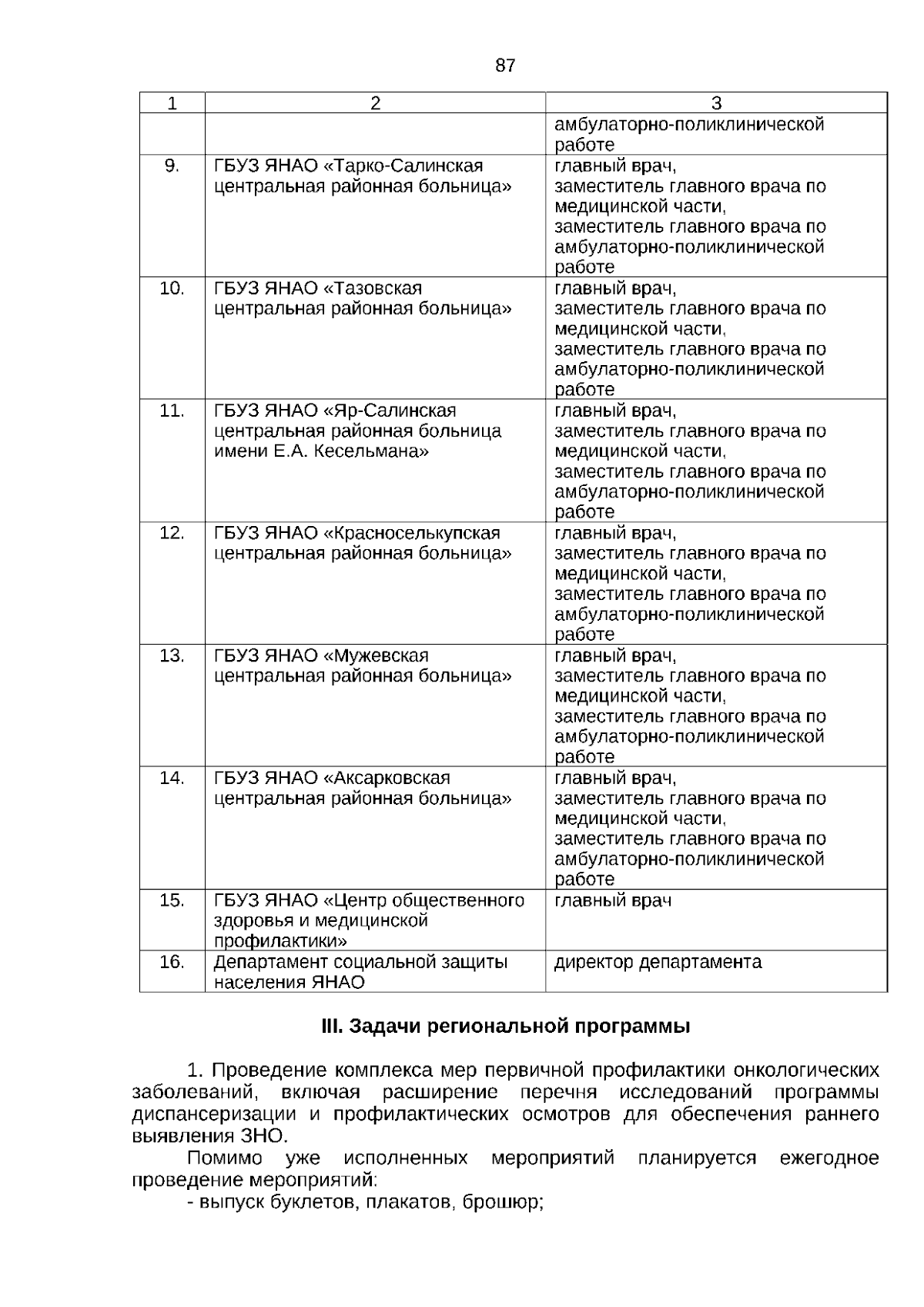 87

| 1 | 2 | 3 |
|---|---|---|
| | | амбулаторно-поликлинической работе |
| 9. | ГБУЗ ЯНАО «Тарко-Салинская центральная районная больница» | главный врач, заместитель главного врача по медицинской части, заместитель главного врача по амбулаторно-поликлинической работе |
| 10. | ГБУЗ ЯНАО «Тазовская центральная районная больница» | главный врач, заместитель главного врача по медицинской части, заместитель главного врача по амбулаторно-поликлинической работе |
| 11. | ГБУЗ ЯНАО «Яр-Салинская центральная районная больница имени Е.А. Кесельмана» | главный врач, заместитель главного врача по медицинской части, заместитель главного врача по амбулаторно-поликлинической работе |
| 12. | ГБУЗ ЯНАО «Красноселькупская центральная районная больница» | главный врач, заместитель главного врача по медицинской части, заместитель главного врача по амбулаторно-поликлинической работе |
| 13. | ГБУЗ ЯНАО «Мужевская центральная районная больница» | главный врач, заместитель главного врача по медицинской части, заместитель главного врача по амбулаторно-поликлинической работе |
| 14. | ГБУЗ ЯНАО «Аксарковская центральная районная больница» | главный врач, заместитель главного врача по медицинской части, заместитель главного врача по амбулаторно-поликлинической работе |
| 15. | ГБУЗ ЯНАО «Центр общественного здоровья и медицинской профилактики» | главный врач |
| 16. | Департамент социальной защиты населения ЯНАО | директор департамента |

III. Задачи региональной программы

1. Проведение комплекса мер первичной профилактики онкологических заболеваний, включая расширение перечня исследований программы диспансеризации и профилактических осмотров для обеспечения раннего выявления ЗНО.

Помимо уже исполненных мероприятий планируется ежегодное проведение мероприятий:

- выпуск буклетов, плакатов, брошюр;